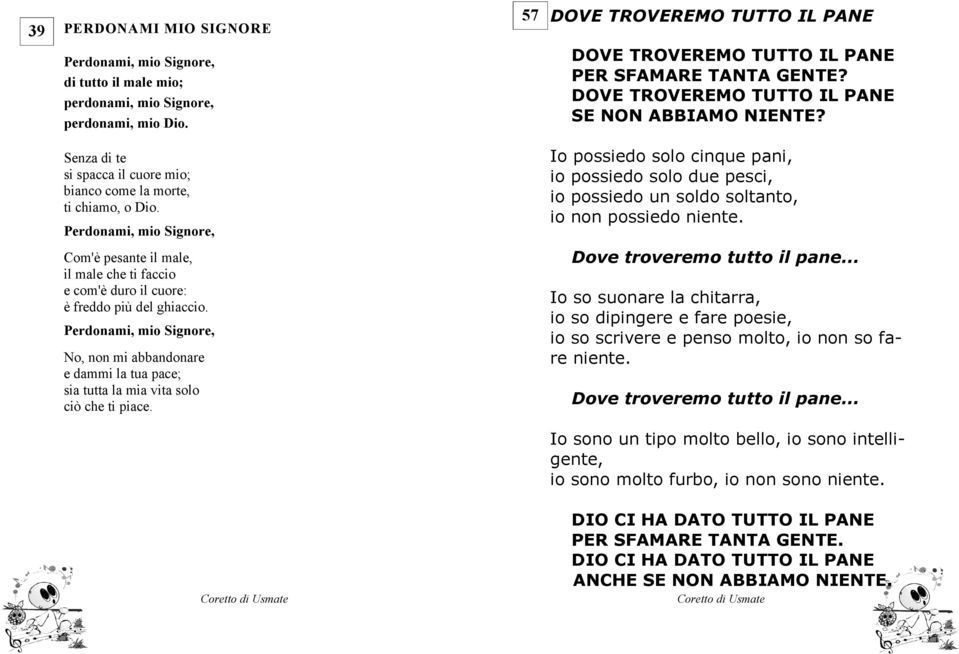 39 PERDONAMI MIO SIGNORE

Perdonami, mio Signore,
di tutto il male mio;
perdonami, mio Signore,
perdonami, mio Dio.

Senza di te
si spacca il cuore mio;
bianco come la morte,
ti chiamo, o Dio.

Perdonami, mio Signore,

Com'è pesante il male,
il male che ti faccio
e com'è duro il cuore:
è freddo più del ghiaccio.

Perdonami, mio Signore,

No, non mi abbandonare
e dammi la tua pace;
sia tutta la mia vita solo
ciò che ti piace.

Coretto di Usmate

57 DOVE TROVEREMO TUTTO IL PANE

DOVE TROVEREMO TUTTO IL PANE
PER SFAMARE TANTA GENTE?
DOVE TROVEREMO TUTTO IL PANE
SE NON ABBIAMO NIENTE?

Io possiedo solo cinque pani,
io possiedo solo due pesci,
io possiedo un soldo soltanto,
io non possiedo niente.

Dove troveremo tutto il pane...

Io so suonare la chitarra,
io so dipingere e fare poesie,
io so scrivere e penso molto, io non so fare niente.

Dove troveremo tutto il pane...

Io sono un tipo molto bello, io sono intelligente,
io sono molto furbo, io non sono niente.

DIO CI HA DATO TUTTO IL PANE
PER SFAMARE TANTA GENTE.
DIO CI HA DATO TUTTO IL PANE
ANCHE SE NON ABBIAMO NIENTE.

Coretto di Usmate